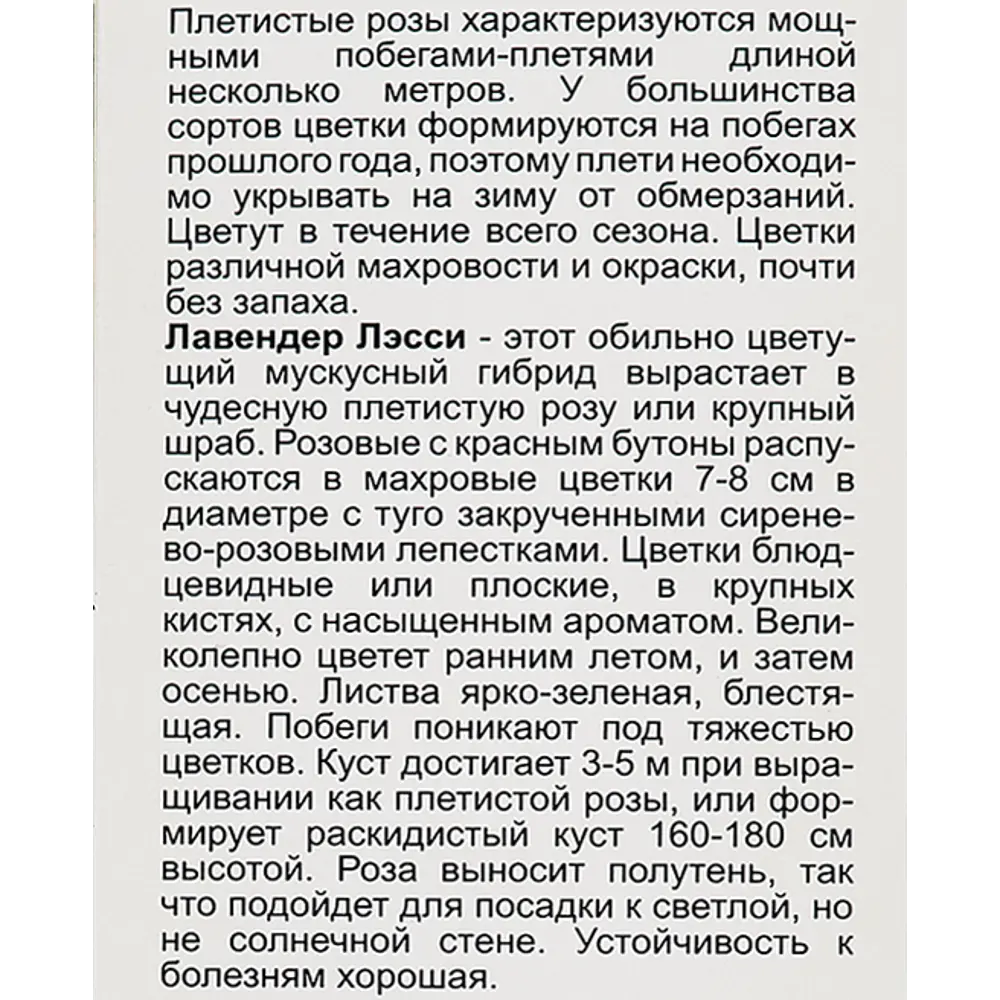 Плетистые розы характеризуются мощными побегами-плетями длиной несколько метров. У большинства сортов цветки формируются на побегах прошлого года, поэтому плети необходимо укрывать на зиму от обмерзаний. Цветут в течение всего сезона. Цветки различной махровости и окраски, почти без запаха.
Лавендер Лэсси - этот обильно цветущий мускусный гибрид вырастает в чудесную плетистую розу или крупный шраб. Розовые с красным бутоны распускаются в махровые цветки 7-8 см в диаметре с туго закрученными сиренево-розовыми лепестками. Цветки блюдцевидные или плоские, в крупных кистях, с насыщенным ароматом. Великолепно цветет ранним летом, и затем осенью. Листва ярко-зеленая, блестящая. Побеги поникают под тяжестью цветков. Куст достигает 3-5 м при выращивании как плетистой розы, или формирует раскидистый куст 160-180 см высотой. Роза выносит полутень, так что подойдет для посадки к светлой, но не солнечной стене. Устойчивость к болезням хорошая.